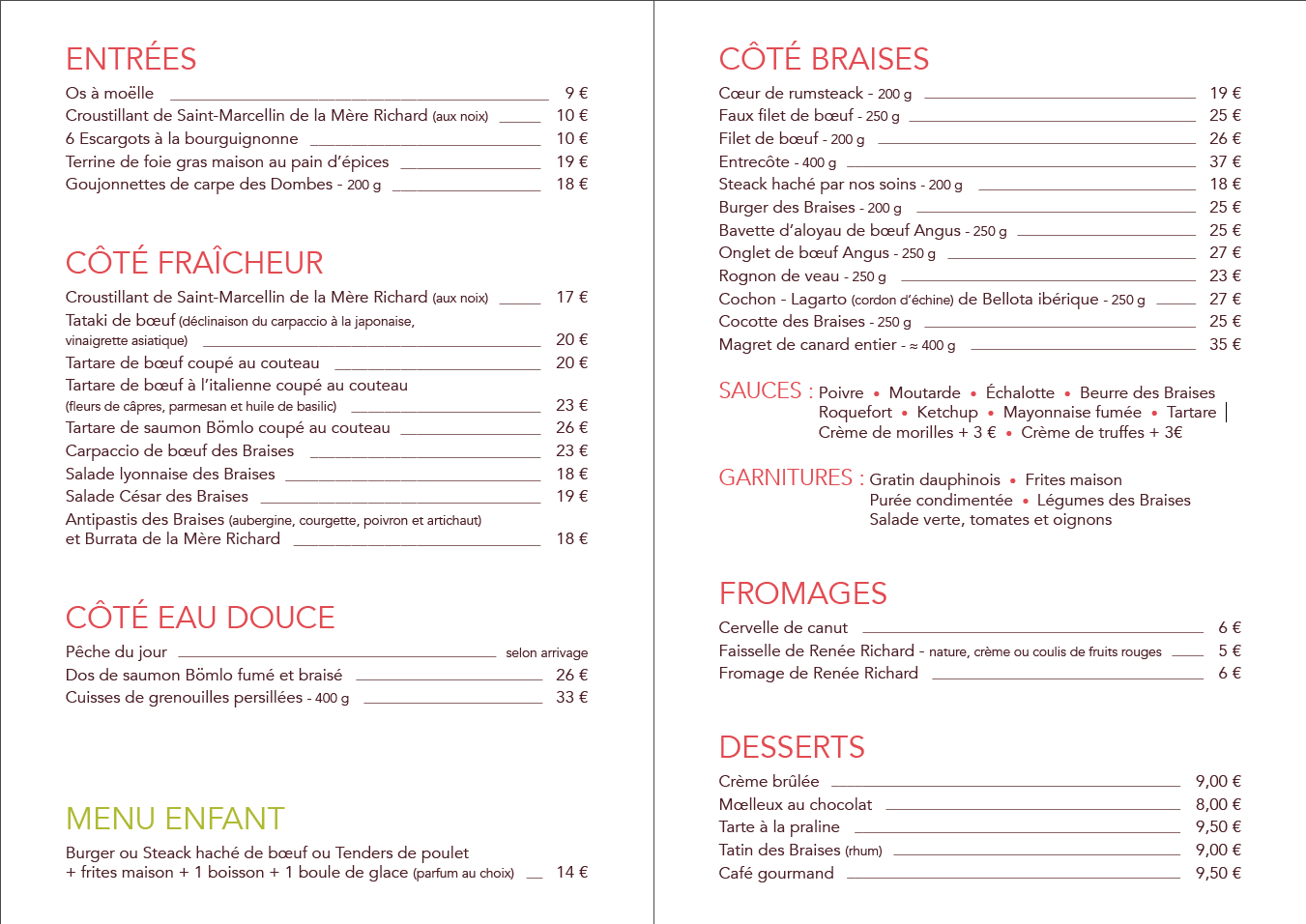 ENTRÉES

Os à moëlle 9 €
Croustillant de Saint-Marcellin de la Mère Richard (aux noix) 10 €
6 Escargots à la bourguignonne 10 €
Terrine de foie gras maison au pain d'épices 19 €
Goujonnettes de carpe des Dombes - 200 g 18 €

CÔTÉ FRAÎCHEUR

Croustillant de Saint-Marcellin de la Mère Richard (aux noix) 17 €
Tataki de bœuf (déclinaison du carpaccio à la japonaise, vinaigrette asiatique) 20 €
Tartare de bœuf coupé au couteau 20 €
Tartare de bœuf à l'italienne coupé au couteau (fleurs de câpres, parmesan et huile de basilic) 23 €
Tartare de saumon Bömlo coupé au couteau 26 €
Carpaccio de bœuf des Braises 23 €
Salade lyonnaise des Braises 18 €
Salade César des Braises 19 €
Antipastis des Braises (aubergine, courgette, poivron et artichaut) et Burrata de la Mère Richard 18 €

CÔTÉ EAU DOUCE

Pêche du jour selon arrivage
Dos de saumon Bömlo fumé et braisé 26 €
Cuisses de grenouilles persillées - 400 g 33 €

MENU ENFANT

Burger ou Steack haché de bœuf ou Tenders de poulet + frites maison + 1 boisson + 1 boule de glace (parfum au choix) 14 €

CÔTÉ BRAISES

Cœur de rumsteack - 200 g 19 €
Faux filet de bœuf - 250 g 25 €
Filet de bœuf - 200 g 26 €
Entrecôte - 400 g 37 €
Steack haché par nos soins - 200 g 18 €
Burger des Braises - 200 g 25 €
Bavette d'aloyau de bœuf Angus - 250 g 25 €
Onglet de bœuf Angus - 250 g 27 €
Rognon de veau - 250 g 23 €
Cochon - Lagarto (cordon d'échine) de Bellota ibérique - 250 g 27 €
Cocotte des Braises - 250 g 25 €
Magret de canard entier - ≈ 400 g 35 €

SAUCES : Poivre • Moutarde • Échalotte • Beurre des Braises
Roquefort • Ketchup • Mayonnaise fumée • Tartare
Crème de morilles + 3 € • Crème de truffes + 3€

GARNITURES : Gratin dauphinois • Frites maison
Purée condimentée • Légumes des Braises
Salade verte, tomates et oignons

FROMAGES

Cervelle de canut 6 €
Faisselle de Renée Richard - nature, crème ou coulis de fruits rouges 5 €
Fromage de Renée Richard 6 €

DESSERTS

Crème brûlée 9,00 €
Mœlleux au chocolat 8,00 €
Tarte à la praline 9,50 €
Tatin des Braises (rhum) 9,00 €
Café gourmand 9,50 €